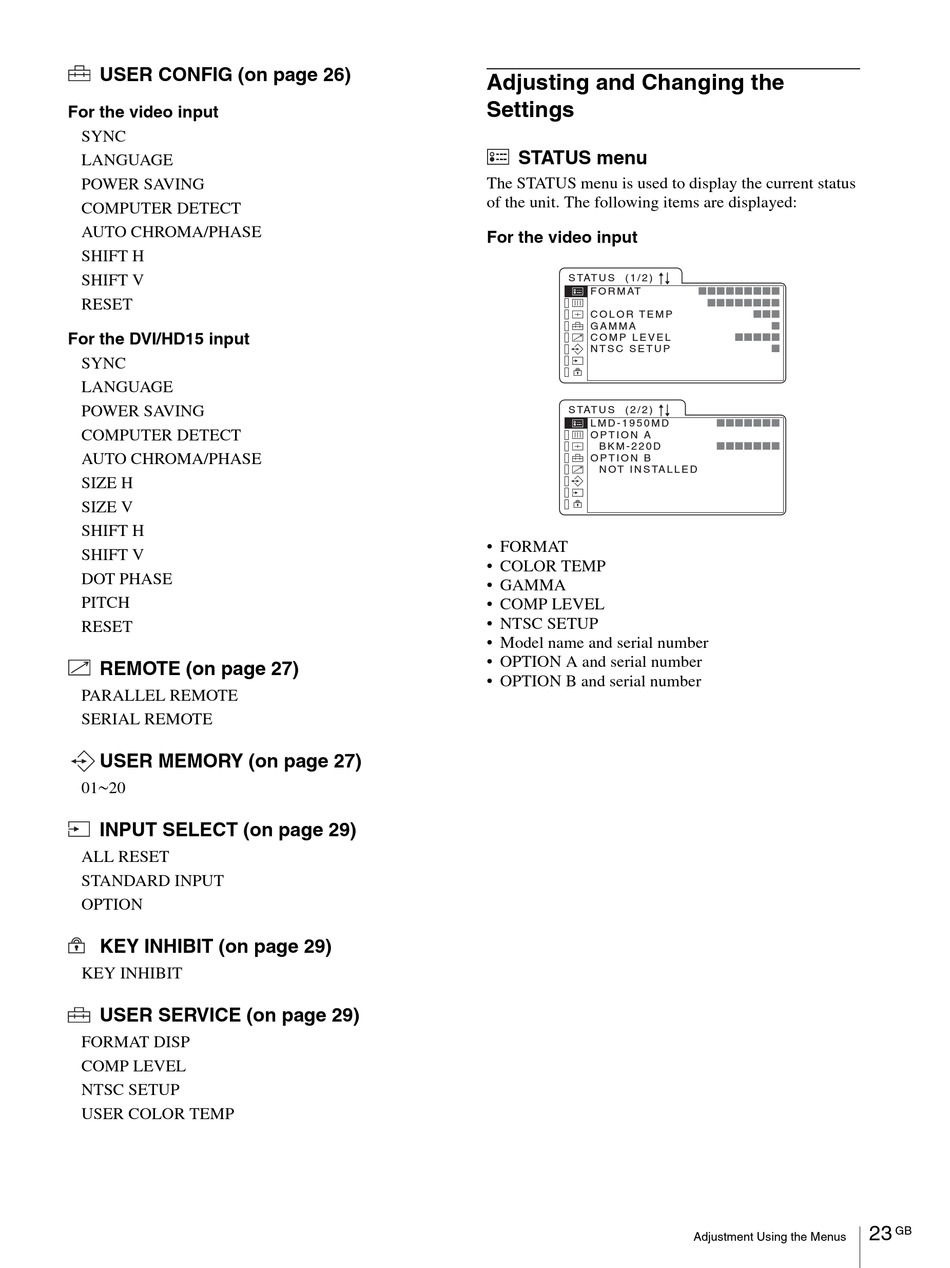 USER CONFIG (on page 26)

For the video input
SYNC
LANGUAGE
POWER SAVING
COMPUTER DETECT
AUTO CHROMA/PHASE
SHIFT H
SHIFT V
RESET

For the DVI/HD15 input
SYNC
LANGUAGE
POWER SAVING
COMPUTER DETECT
AUTO CHROMA/PHASE
SIZE H
SIZE V
SHIFT H
SHIFT V
DOT PHASE
PITCH
RESET

REMOTE (on page 27)
PARALLEL REMOTE
SERIAL REMOTE

USER MEMORY (on page 27)
01~20

INPUT SELECT (on page 29)
ALL RESET
STANDARD INPUT
OPTION

KEY INHIBIT (on page 29)
KEY INHIBIT

USER SERVICE (on page 29)
FORMAT DISP
COMP LEVEL
NTSC SETUP
USER COLOR TEMP

Adjusting and Changing the Settings

STATUS menu
The STATUS menu is used to display the current status of the unit. The following items are displayed:

For the video input

STATUS (1/2)
FORMAT
COLOR TEMP
GAMMA
COMP LEVEL
NTSC SETUP

STATUS (2/2)
LMD-1950MD
OPTION A
BKM-220D
OPTION B
NOT INSTALLED

• FORMAT
• COLOR TEMP
• GAMMA
• COMP LEVEL
• NTSC SETUP
• Model name and serial number
• OPTION A and serial number
• OPTION B and serial number

Adjustment Using the Menus 23 GB